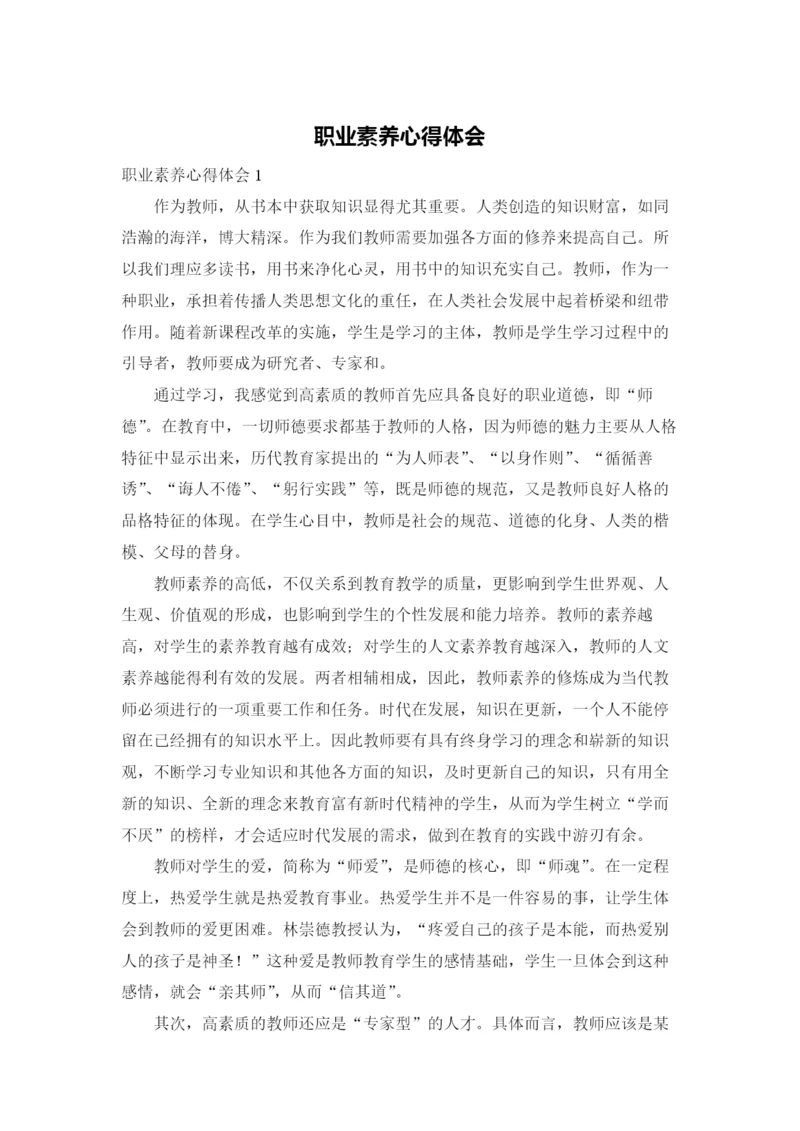 职业素养心得体会

职业素养心得体会 1

作为教师，从书本中获取知识显得尤其重要。人类创造的知识财富，如同浩瀚的海洋，博大精深。作为我们教师需要加强各方面的修养来提高自己。所以我们理应多读书，用书来净化心灵，用书中的知识充实自己。教师，作为一种职业，承担着传播人类思想文化的重任，在人类社会发展中起着桥梁和纽带作用。随着新课程改革的实施，学生是学习的主体，教师是学生学习过程中的引导者，教师要成为研究者、专家和。

通过学习，我感觉到高素质的教师首先应具备良好的职业道德，即“师德”。在教育中，一切师德要求都基于教师的人格，因为师德的魅力主要从人格特征中显示出来，历代教育家提出的“为人师表”、“以身作则”、“循循善诱”、“诲人不倦”、“躬行实践”等，既是师德的规范，又是教师良好人格的品格特征的体现。在学生心目中，教师是社会的规范、道德的化身、人类的楷模、父母的替身。

教师素养的高低，不仅关系到教育教学的质量，更影响到学生世界观、人生观、价值观的形成，也影响到学生的个性发展和能力培养。教师的素养越高，对学生的素养教育越有成效；对学生的人文素养教育越深入，教师的人文素养越能得利有效的发展。两者相辅相成，因此，教师素养的修炼成为当代教师必须进行的一项重要工作和任务。时代在发展，知识在更新，一个人不能停留在已经拥有的知识水平上。因此教师要有具有终身学习的理念和崭新的知识观，不断学习专业知识和其他各方面的知识，及时更新自己的知识，只有用全新的知识、全新的理念来教育富有新时代精神的学生，从而为学生树立“学而不厌”的榜样，才会适应时代发展的需求，做到在教育的实践中游刃有余。

教师对学生的爱，简称为“师爱”，是师德的核心，即“师魂”。在一定程度上，热爱学生就是热爱教育事业。热爱学生并不是一件容易的事，让学生体会到教师的爱更困难。林崇德教授认为，“疼爱自己的孩子是本能，而热爱别人的孩子是神圣！”这种爱是教师教育学生的感情基础，学生一旦体会到这种感情，就会“亲其师”，从而“信其道”。

其次，高素质的教师还应是“专家型”的人才。具体而言，教师应该是某